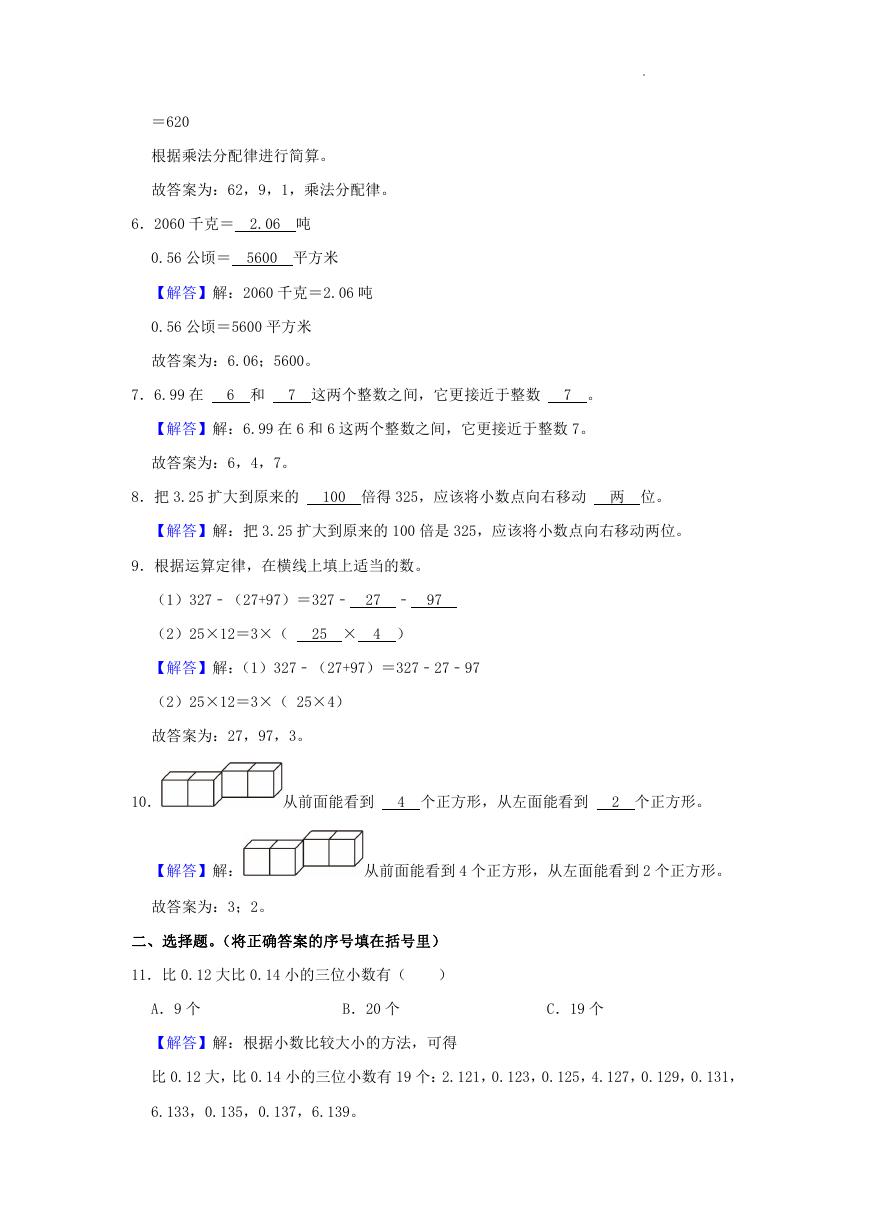 ＝620

根据乘法分配律进行简算。

故答案为：62，9，1，乘法分配律。

6．2060 千克＝ 2.06 吨

0.56 公顷＝ 5600 平方米

【解答】解：2060 千克＝2.06 吨

0.56 公顷＝5600 平方米

故答案为：6.06；5600。

7．6.99 在 6 和 7 这两个整数之间，它更接近于整数 7 。

【解答】解：6.99 在 6 和 6 这两个整数之间，它更接近于整数 7。

故答案为：6，4，7。

8．把 3.25 扩大到原来的 100 倍得 325，应该将小数点向右移动 两 位。

【解答】解：把 3.25 扩大到原来的 100 倍是 325，应该将小数点向右移动两位。

9．根据运算定律，在横线上填上适当的数。

（1）327﹣（27+97）＝327﹣ 27 ﹣ 97

（2）25×12＝3×（ 25 × 4 ）

【解答】解：（1）327﹣（27+97）＝327﹣27﹣97

（2）25×12＝3×（ 25×4）

故答案为：27，97，3。

10．从前面能看到 4 个正方形，从左面能看到 2 个正方形。

【解答】解：从前面能看到 4 个正方形，从左面能看到 2 个正方形。

故答案为：3；2。

二、选择题。（将正确答案的序号填在括号里）

11．比 0.12 大比 0.14 小的三位小数有（　　）

A．9 个　　B．20 个　　C．19 个

【解答】解：根据小数比较大小的方法，可得

比 0.12 大，比 0.14 小的三位小数有 19 个：2.121，0.123，0.125，4.127，0.129，0.131，6.133，0.135，0.137，6.139。